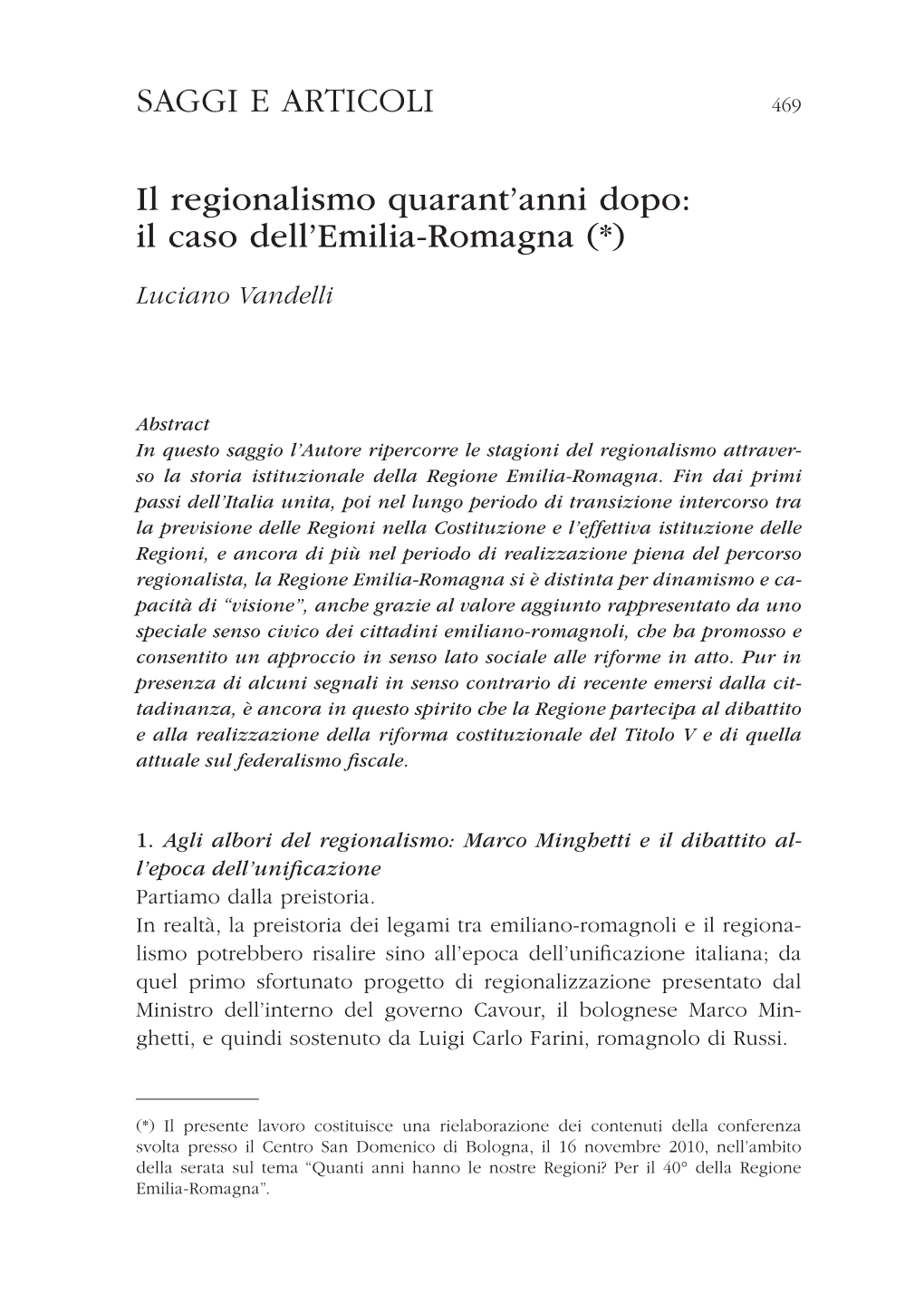 SAGGI E ARTICOLI 469

Il regionalismo quarant'anni dopo: il caso dell'Emilia-Romagna (*)

Luciano Vandelli

Abstract
In questo saggio l'Autore ripercorre le stagioni del regionalismo attraverso la storia istituzionale della Regione Emilia-Romagna. Fin dai primi passi dell'Italia unita, poi nel lungo periodo di transizione intercorso tra la previsione delle Regioni nella Costituzione e l'effettiva istituzione delle Regioni, e ancora di più nel periodo di realizzazione piena del percorso regionalista, la Regione Emilia-Romagna si è distinta per dinamismo e capacità di "visione", anche grazie al valore aggiunto rappresentato da uno speciale senso civico dei cittadini emiliano-romagnoli, che ha promosso e consentito un approccio in senso lato sociale alle riforme in atto. Pur in presenza di alcuni segnali in senso contrario di recente emersi dalla cittadinanza, è ancora in questo spirito che la Regione partecipa al dibattito e alla realizzazione della riforma costituzionale del Titolo V e di quella attuale sul federalismo fiscale.

1. Agli albori del regionalismo: Marco Minghetti e il dibattito all'epoca dell'unificazione
Partiamo dalla preistoria.
In realtà, la preistoria dei legami tra emiliano-romagnoli e il regionalismo potrebbero risalire sino all'epoca dell'unificazione italiana; da quel primo sfortunato progetto di regionalizzazione presentato dal Ministro dell'interno del governo Cavour, il bolognese Marco Minghetti, e quindi sostenuto da Luigi Carlo Farini, romagnolo di Russi.

(*) Il presente lavoro costituisce una rielaborazione dei contenuti della conferenza svolta presso il Centro San Domenico di Bologna, il 16 novembre 2010, nell'ambito della serata sul tema "Quanti anni hanno le nostre Regioni? Per il 40° della Regione Emilia-Romagna".